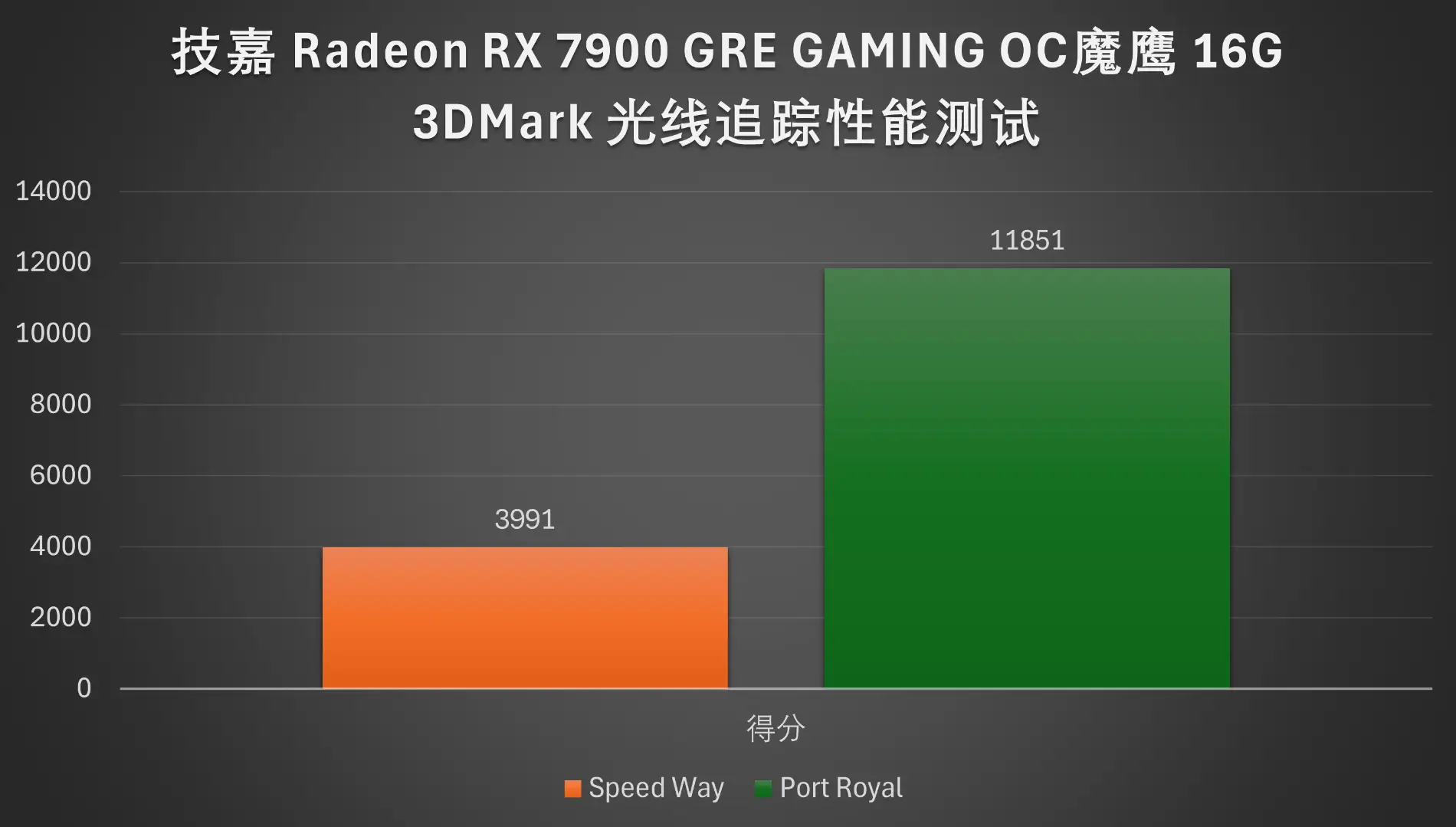 技嘉 Radeon RX 7900 GRE GAMING OC魔鹰 16G
3DMark 光线追踪性能测试

14000
12000
10000
8000
6000
4000
2000
0

3991
11851

得分

Speed Way
Port Royal